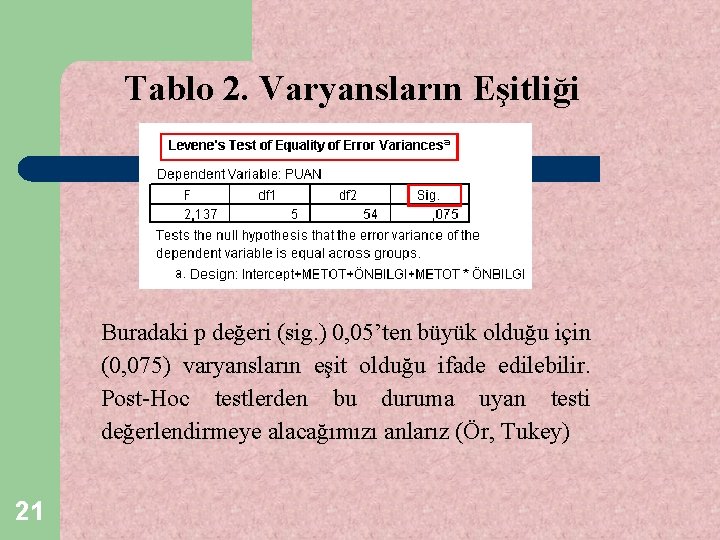 Tablo 2. Varyansların Eşitliği

Levene's Test of Equality of Error Variances$^{a}$

Dependent Variable: PUAN

| F | df1 | df2 | Sig. |
|---|---|---|---|
| 2,137 | 5 | 54 | ,075 |

Tests the null hypothesis that the error variance of the dependent variable is equal across groups.

a. Design: Intercept+METOT+ÖNBILGI+METOT * ÖNBILGI

Buradaki p değeri (sig.) 0,05'ten büyük olduğu için (0,075) varyansların eşit olduğu ifade edilebilir. Post-Hoc testlerden bu duruma uyan testi değerlendirmeye alacağımızı anlarız (Ör, Tukey)

21